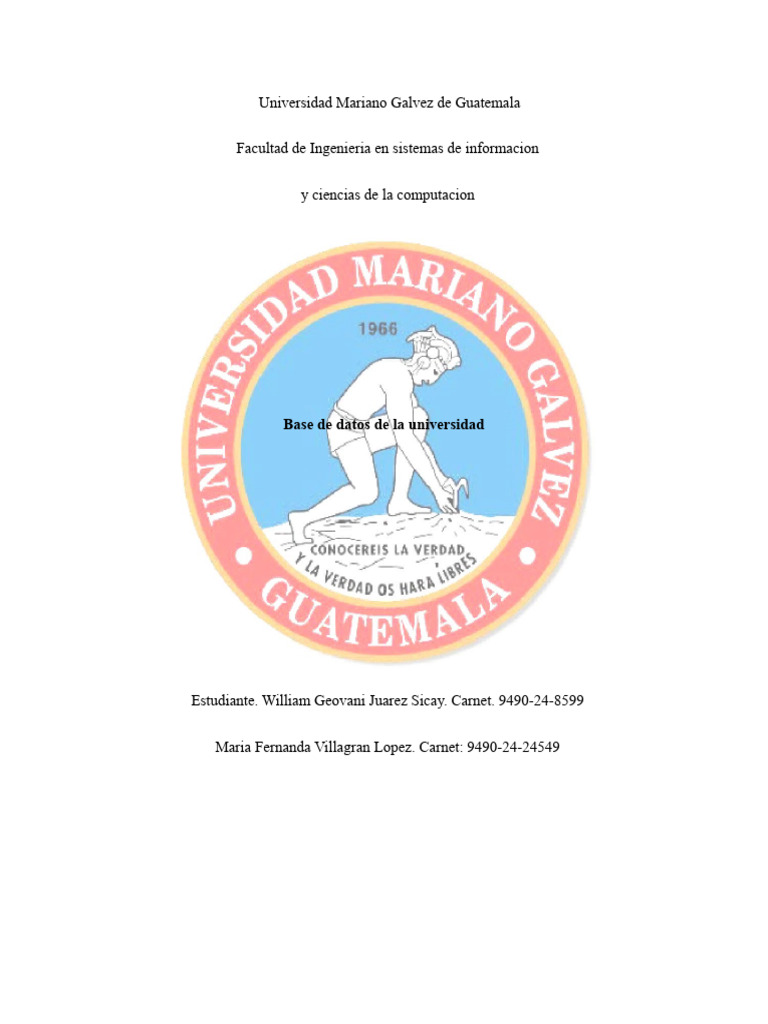 Universidad Mariano Galvez de Guatemala

Facultad de Ingenieria en sistemas de informacion

y ciencias de la computacion

UNIVERSIDAD MARIANO GALVEZ

1966

Base de datos de la universidad

CONOCEREIS LA VERDAD

Y LA VERDAD OS HARA LIBRES

GUATEMALA

Estudiante. William Geovani Juarez Sicay. Carnet. 9490-24-8599

Maria Fernanda Villagran Lopez. Carnet: 9490-24-24549